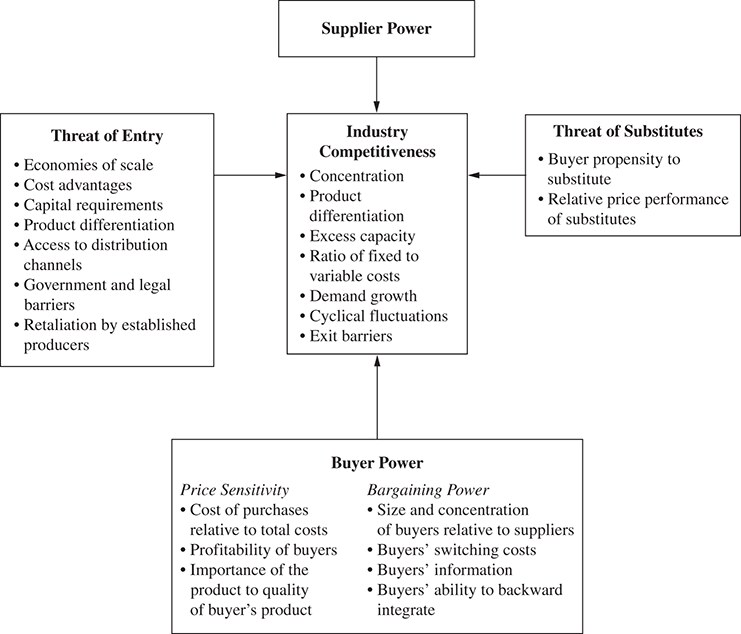 Supplier Power

Threat of Entry
• Economies of scale
• Cost advantages
• Capital requirements
• Product differentiation
• Access to distribution channels
• Government and legal barriers
• Retaliation by established producers

Industry Competitiveness
• Concentration
• Product differentiation
• Excess capacity
• Ratio of fixed to variable costs
• Demand growth
• Cyclical fluctuations
• Exit barriers

Threat of Substitutes
• Buyer propensity to substitute
• Relative price performance of substitutes

Buyer Power

Price Sensitivity
• Cost of purchases relative to total costs
• Profitability of buyers
• Importance of the product to quality of buyer's product

Bargaining Power
• Size and concentration of buyers relative to suppliers
• Buyers' switching costs
• Buyers' information
• Buyers' ability to backward integrate